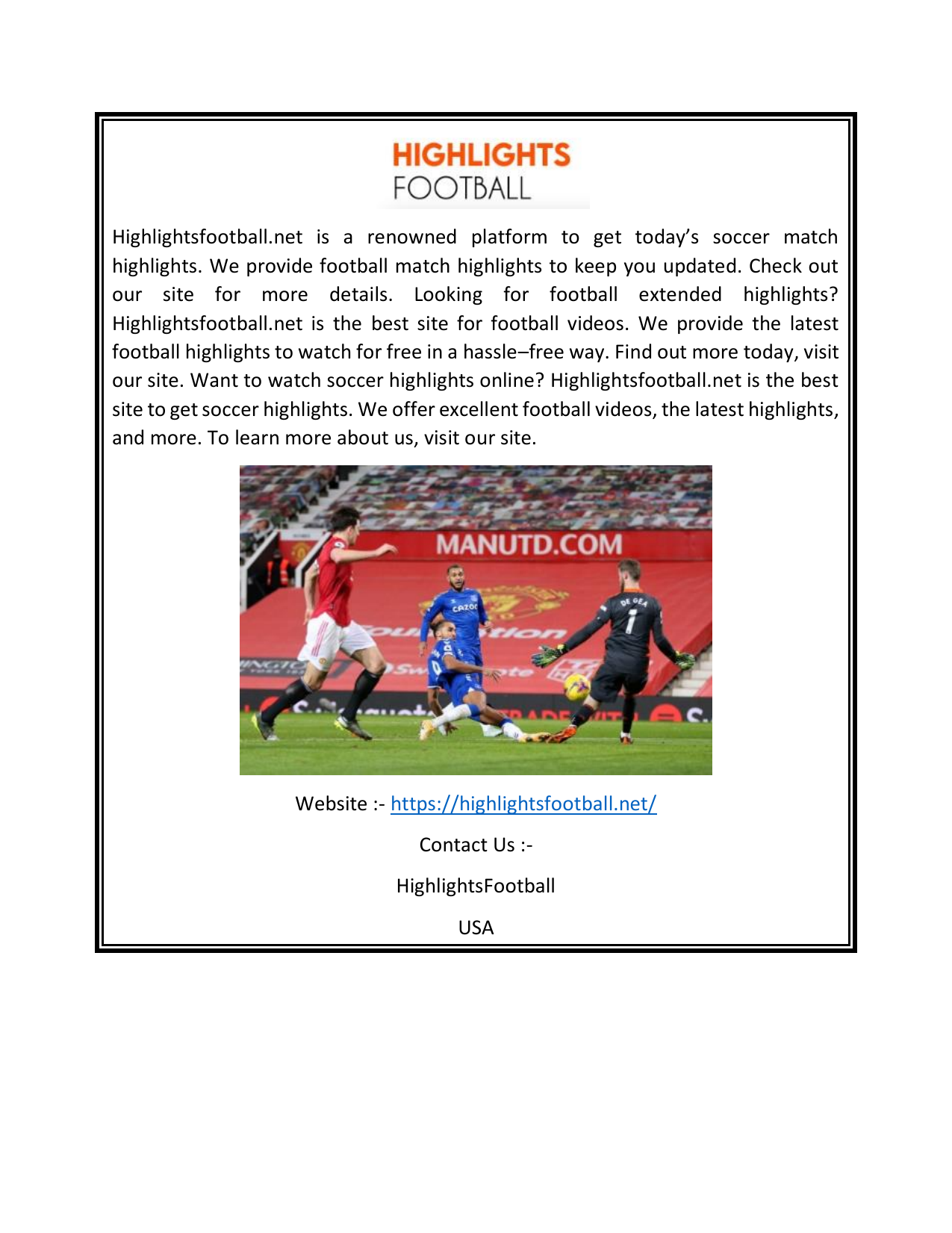 HIGHLIGHTS
FOOTBALL

Highlightsfootball.net is a renowned platform to get today's soccer match highlights. We provide football match highlights to keep you updated. Check out our site for more details. Looking for football extended highlights? Highlightsfootball.net is the best site for football videos. We provide the latest football highlights to watch for free in a hassle–free way. Find out more today, visit our site. Want to watch soccer highlights online? Highlightsfootball.net is the best site to get soccer highlights. We offer excellent football videos, the latest highlights, and more. To learn more about us, visit our site.

MANUTD.COM

CAZOO

DE GEA 1

Website :- https://highlightsfootball.net/

Contact Us :-

HighlightsFootball

USA